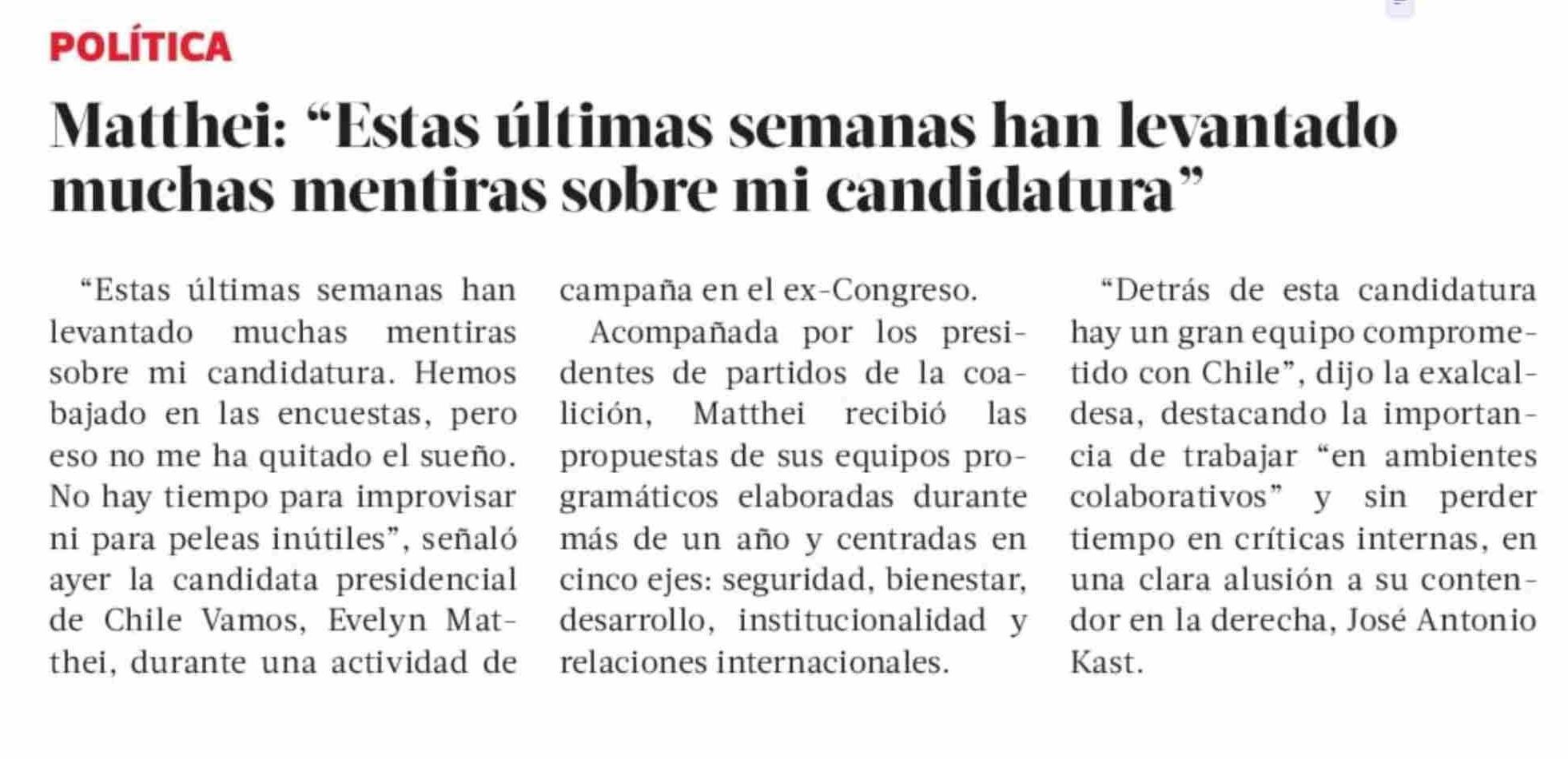 POLÍTICA

Matthei: “Estas últimas semanas han levantado muchas mentiras sobre mi candidatura”

“Estas últimas semanas han levantado muchas mentiras sobre mi candidatura. Hemos bajado en las encuestas, pero eso no me ha quitado el sueño. No hay tiempo para improvisar ni para peleas inútiles”, señaló ayer la candidata presidencial de Chile Vamos, Evelyn Matthei, durante una actividad de campaña en el ex-Congreso.

Acompañada por los presidentes de partidos de la coalición, Matthei recibió las propuestas de sus equipos programáticos elaboradas durante más de un año y centradas en cinco ejes: seguridad, bienestar, desarrollo, institucionalidad y relaciones internacionales.

“Detrás de esta candidatura hay un gran equipo comprometido con Chile”, dijo la exalcaldesa, destacando la importancia de trabajar “en ambientes colaborativos” y sin perder tiempo en críticas internas, en una clara alusión a su contendor en la derecha, José Antonio Kast.